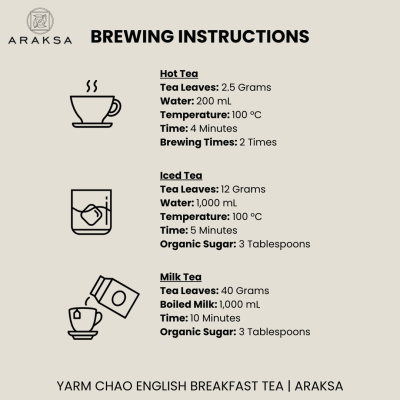 ARAKSA

BREWING INSTRUCTIONS

Hot Tea
Tea Leaves: 2.5 Grams
Water: 200 mL
Temperature: 100 °C
Time: 4 Minutes
Brewing Times: 2 Times

Iced Tea
Tea Leaves: 12 Grams
Water: 1,000 mL
Temperature: 100 °C
Time: 5 Minutes
Organic Sugar: 3 Tablespoons

Milk Tea
Tea Leaves: 40 Grams
Boiled Milk: 1,000 mL
Time: 10 Minutes
Organic Sugar: 3 Tablespoons

YARM CHAO ENGLISH BREAKFAST TEA | ARAKSA